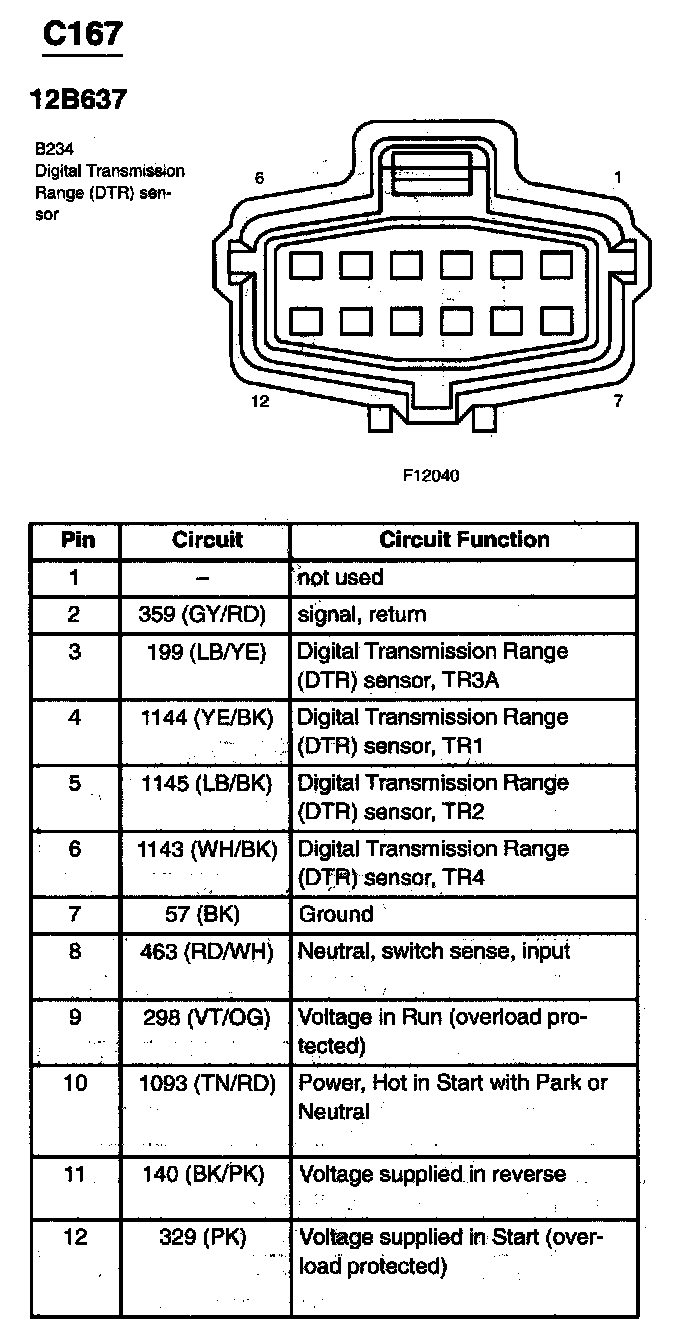 C167

12B637

B234
Digital Transmission Range (DTR) sensor

6

1

12

7

F12040

| Pin | Circuit | Circuit Function |
|---|---|---|
| 1 | – | not used |
| 2 | 359 (GY/RD) | signal, return |
| 3 | 199 (LB/YE) | Digital Transmission Range (DTR) sensor, TR3A |
| 4 | 1144 (YE/BK) | Digital Transmission Range (DTR) sensor, TR1 |
| 5 | 1145 (LB/BK) | Digital Transmission Range (DTR) sensor, TR2 |
| 6 | 1143 (WH/BK) | Digital Transmission Range (DTR) sensor, TR4 |
| 7 | 57 (BK) | Ground |
| 8 | 463 (RD/WH) | Neutral, switch sense, input |
| 9 | 298 (VT/OG) | Voltage in Run (overload protected) |
| 10 | 1093 (TN/RD) | Power, Hot in Start with Park or Neutral |
| 11 | 140 (BK/PK) | Voltage supplied in reverse |
| 12 | 329 (PK) | Voltage supplied in Start (overload protected) |